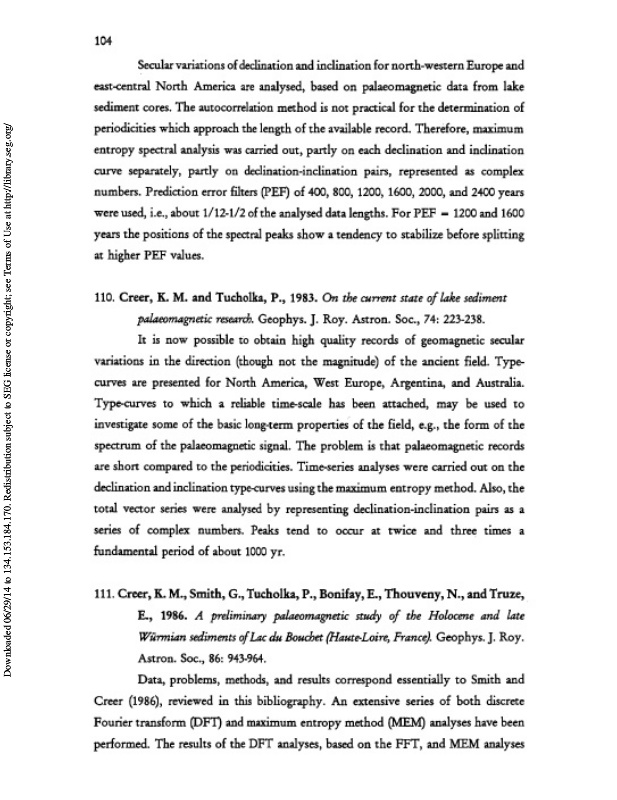 104

Secular variations of declination and inclination for north-western Europe and east-central North America are analysed, based on palaeomagnetic data from lake sediment cores. The autocorrelation method is not practical for the determination of periodicities which approach the length of the available record. Therefore, maximum entropy spectral analysis was carried out, partly on each declination and inclination curve separately, partly on declination-inclination pairs, represented as complex numbers. Prediction error filters (PEF) of 400, 800, 1200, 1600, 2000, and 2400 years were used, i.e., about 1/12-1/2 of the analysed data lengths. For PEF = 1200 and 1600 years the positions of the spectral peaks show a tendency to stabilize before splitting at higher PEF values.

110. Creer, K. M. and Tucholka, P., 1983. On the current state of lake sediment palaeomagnetic research. Geophys. J. Roy. Astron. Soc., 74: 223-238.

It is now possible to obtain high quality records of geomagnetic secular variations in the direction (though not the magnitude) of the ancient field. Type-curves are presented for North America, West Europe, Argentina, and Australia. Type-curves to which a reliable time-scale has been attached, may be used to investigate some of the basic long-term properties of the field, e.g., the form of the spectrum of the palaeomagnetic signal. The problem is that palaeomagnetic records are short compared to the periodicities. Time-series analyses were carried out on the declination and inclination type-curves using the maximum entropy method. Also, the total vector series were analysed by representing declination-inclination pairs as a series of complex numbers. Peaks tend to occur at twice and three times a fundamental period of about 1000 yr.

111. Creer, K. M., Smith, G., Tucholka, P., Bonifay, E., Thouveny, N., and Truze, E., 1986. A preliminary palaeomagnetic study of the Holocene and late Würmian sediments of Lac du Bouchet (Haute-Loire, France). Geophys. J. Roy. Astron. Soc., 86: 943-964.

Data, problems, methods, and results correspond essentially to Smith and Creer (1986), reviewed in this bibliography. An extensive series of both discrete Fourier transform (DFT) and maximum entropy method (MEM) analyses have been performed. The results of the DFT analyses, based on the FFT, and MEM analyses

Downloaded 06/29/14 to 134.153.184.170. Redistribution subject to SEG license or copyright; see Terms of Use at http://library.seg.org/